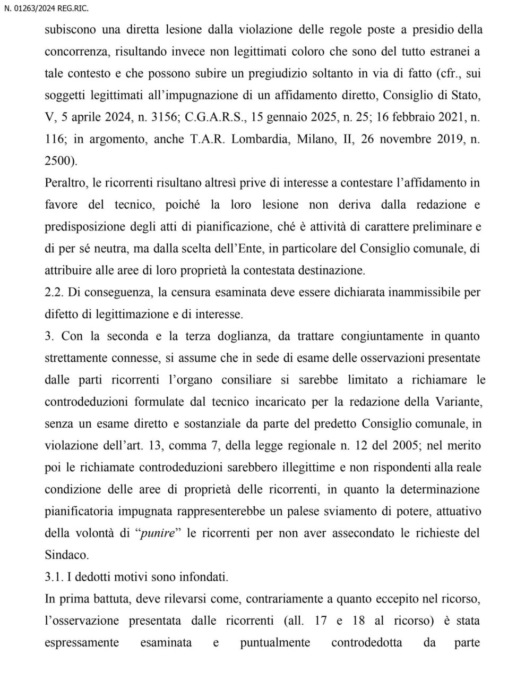 N. 01263/2024 REG.RIC.

subiscono una diretta lesione dalla violazione delle regole poste a presidio della concorrenza, risultando invece non legittimati coloro che sono del tutto estranei a tale contesto e che possono subire un pregiudizio soltanto in via di fatto (cfr., sui soggetti legittimati all'impugnazione di un affidamento diretto, Consiglio di Stato, V, 5 aprile 2024, n. 3156; C.G.A.R.S., 15 gennaio 2025, n. 25; 16 febbraio 2021, n. 116; in argomento, anche T.A.R. Lombardia, Milano, II, 26 novembre 2019, n. 2500).

Peraltro, le ricorrenti risultano altresì prive di interesse a contestare l'affidamento in favore del tecnico, poiché la loro lesione non deriva dalla redazione e predisposizione degli atti di pianificazione, ché è attività di carattere preliminare e di per sé neutra, ma dalla scelta dell'Ente, in particolare del Consiglio comunale, di attribuire alle aree di loro proprietà la contestata destinazione.

2.2. Di conseguenza, la censura esaminata deve essere dichiarata inammissibile per difetto di legittimazione e di interesse.

3. Con la seconda e la terza doglianza, da trattare congiuntamente in quanto strettamente connesse, si assume che in sede di esame delle osservazioni presentate dalle parti ricorrenti l'organo consiliare si sarebbe limitato a richiamare le controdeduzioni formulate dal tecnico incaricato per la redazione della Variante, senza un esame diretto e sostanziale da parte del predetto Consiglio comunale, in violazione dell'art. 13, comma 7, della legge regionale n. 12 del 2005; nel merito poi le richiamate controdeduzioni sarebbero illegittime e non rispondenti alla reale condizione delle aree di proprietà delle ricorrenti, in quanto la determinazione pianificatoria impugnata rappresenterebbe un palese sviamento di potere, attuativo della volontà di "punire" le ricorrenti per non aver assecondato le richieste del Sindaco.

3.1. I dedotti motivi sono infondati.

In prima battuta, deve rilevarsi come, contrariamente a quanto eccepito nel ricorso, l'osservazione presentata dalle ricorrenti (all. 17 e 18 al ricorso) è stata espressamente esaminata e puntualmente controdedotta da parte